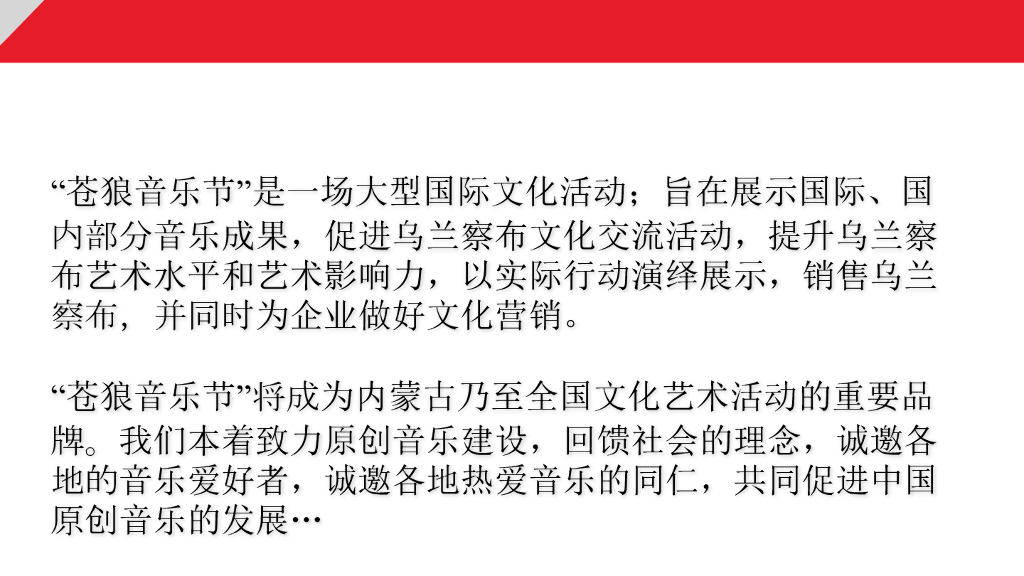 “苍狼音乐节”是一场大型国际文化活动；旨在展示国际、国内部分音乐成果，促进乌兰察布文化交流活动，提升乌兰察布艺术水平和艺术影响力，以实际行动演绎展示，销售乌兰察布，并同时为企业做好文化营销。

“苍狼音乐节”将成为内蒙古乃至全国文化艺术活动的重要品牌。我们本着致力原创音乐建设，回馈社会的理念，诚邀各地的音乐爱好者，诚邀各地热爱音乐的同仁，共同促进中国原创音乐的发展…